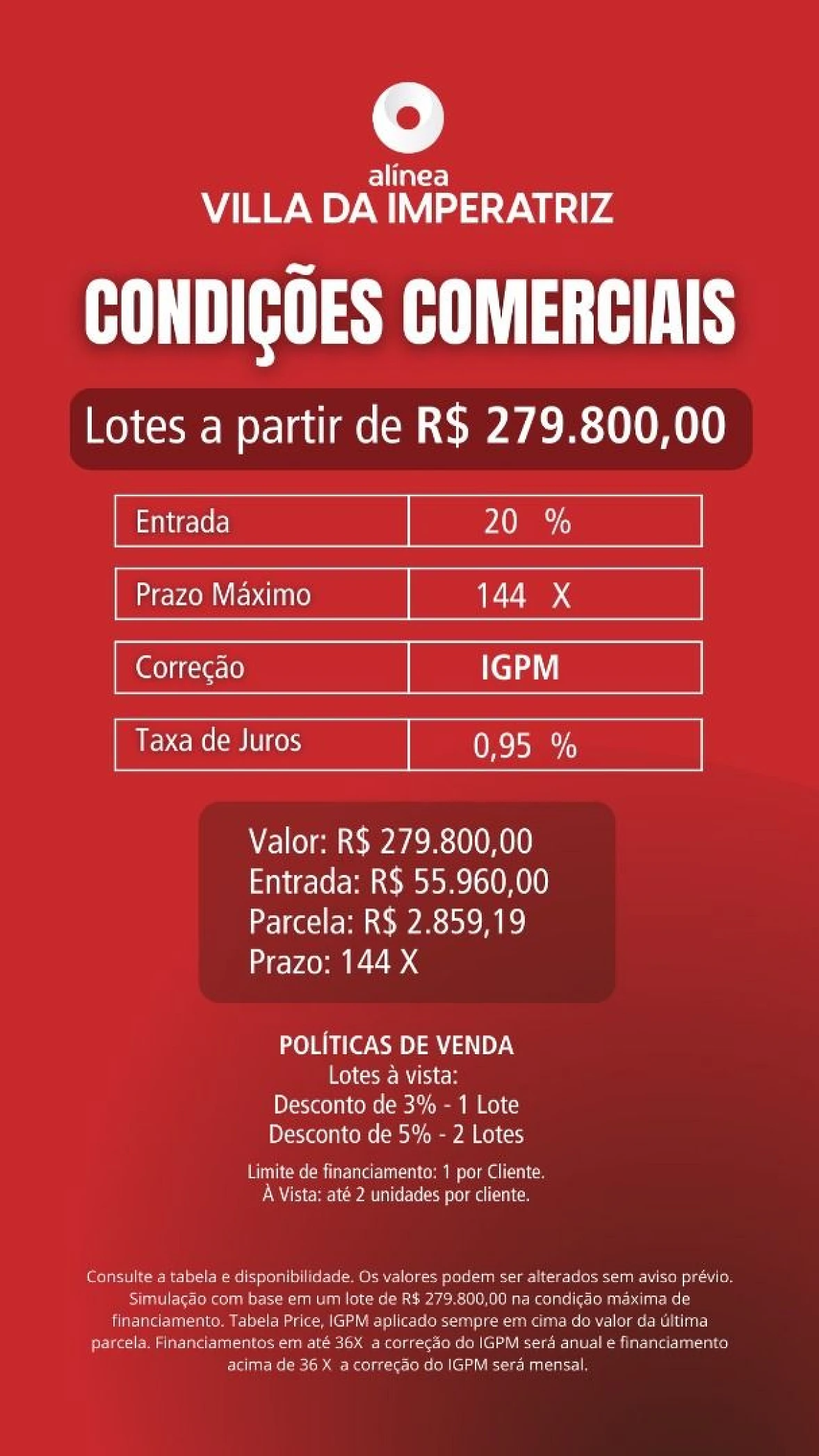 alínea
VILLA DA IMPERATRIZ

CONDIÇÕES COMERCIAIS

Lotes a partir de R$ 279.800,00

| Entrada | 20 % |
|---|---|
| Prazo Máximo | 144 X |
| Correção | IGPM |
| Taxa de Juros | 0,95 % |

Valor: R$ 279.800,00
Entrada: R$ 55.960,00
Parcela: R$ 2.859,19
Prazo: 144 X

POLÍTICAS DE VENDA
Lotes à vista:
Desconto de 3% - 1 Lote
Desconto de 5% - 2 Lotes

Limite de financiamento: 1 por Cliente.
À Vista: até 2 unidades por cliente.

Consulte a tabela e disponibilidade. Os valores podem ser alterados sem aviso prévio. Simulação com base em um lote de R$ 279.800,00 na condição máxima de financiamento. Tabela Price, IGPM aplicado sempre em cima do valor da última parcela. Financiamentos em até 36X a correção do IGPM será anual e financiamento acima de 36 X a correção do IGPM será mensal.